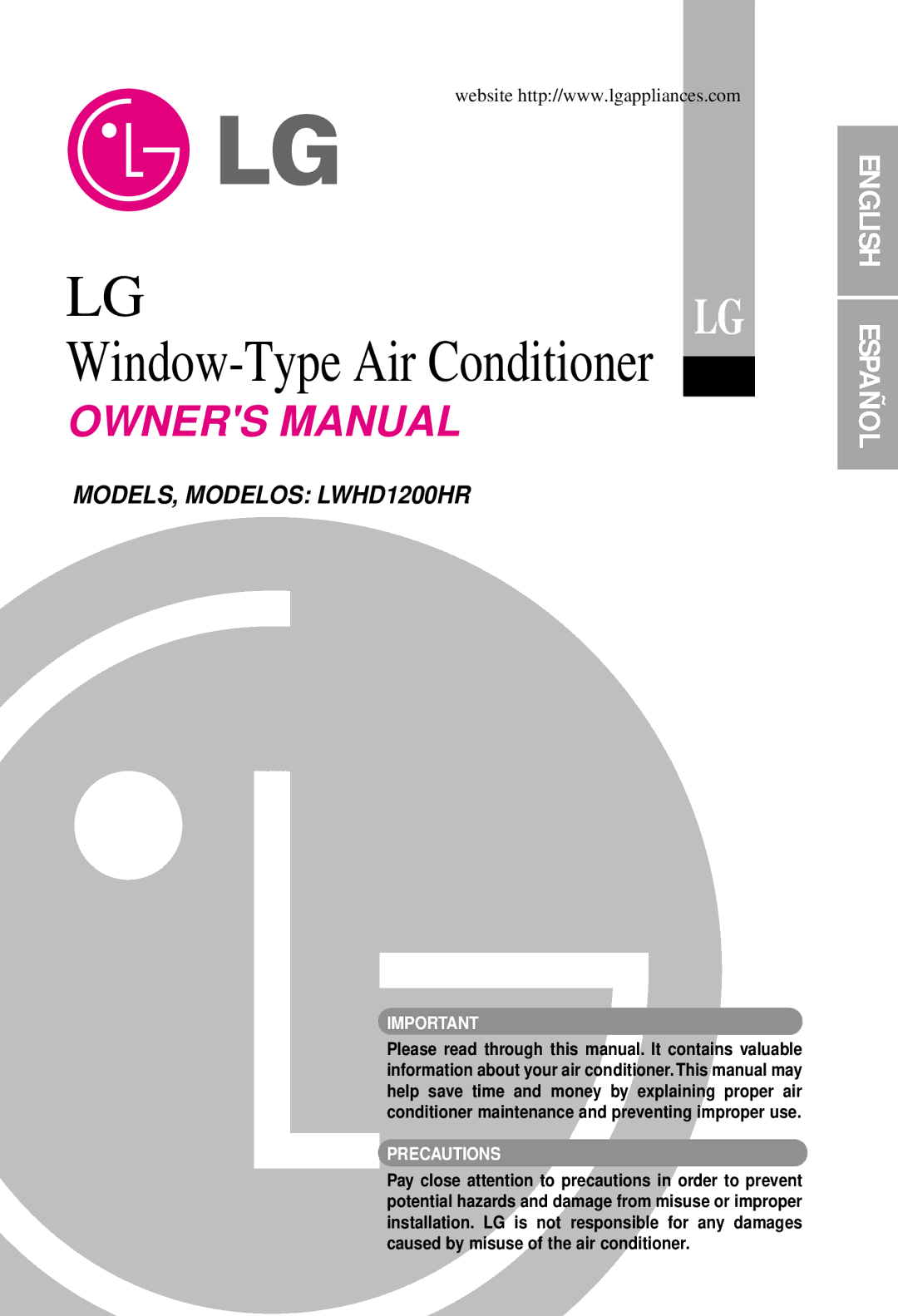 website http://www.lgappliances.com

LG

ENGLISH

ESPAÑOL

LG

LG
Window-Type Air Conditioner

OWNER'S MANUAL

MODELS, MODELOS: LWHD1200HR

IMPORTANT

Please read through this manual. It contains valuable information about your air conditioner. This manual may help save time and money by explaining proper air conditioner maintenance and preventing improper use.

PRECAUTIONS

Pay close attention to precautions in order to prevent potential hazards and damage from misuse or improper installation. LG is not responsible for any damages caused by misuse of the air conditioner.